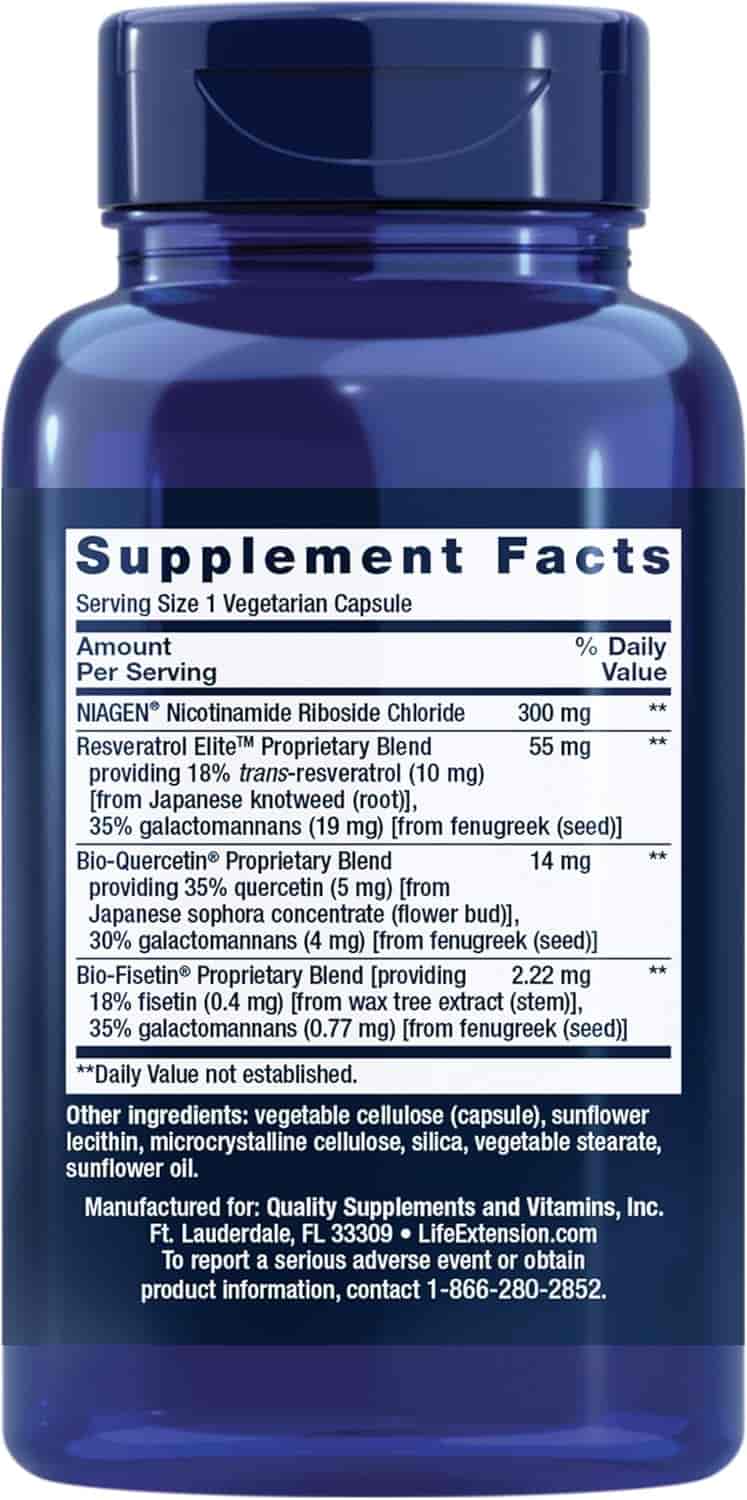 Supplement Facts

Serving Size 1 Vegetarian Capsule

| Amount Per Serving | | % Daily Value |
|---|---|---|
| NIAGEN® Nicotinamide Riboside Chloride | 300 mg | ** |
| Resveratrol Elite™ Proprietary Blend providing 18% trans-resveratrol (10 mg) [from Japanese knotweed (root)], 35% galactomannans (19 mg) [from fenugreek (seed)] | 55 mg | ** |
| Bio-Quercetin® Proprietary Blend providing 35% quercetin (5 mg) [from Japanese sophora concentrate (flower bud)], 30% galactomannans (4 mg) [from fenugreek (seed)] | 14 mg | ** |
| Bio-Fisetin® Proprietary Blend [providing 18% fisetin (0.4 mg) [from wax tree extract (stem)], 35% galactomannans (0.77 mg) [from fenugreek (seed)] | 2.22 mg | ** |

**Daily Value not established.

Other ingredients: vegetable cellulose (capsule), sunflower lecithin, microcrystalline cellulose, silica, vegetable stearate, sunflower oil.

Manufactured for: Quality Supplements and Vitamins, Inc. Ft. Lauderdale, FL 33309 • LifeExtension.com To report a serious adverse event or obtain product information, contact 1-866-280-2852.